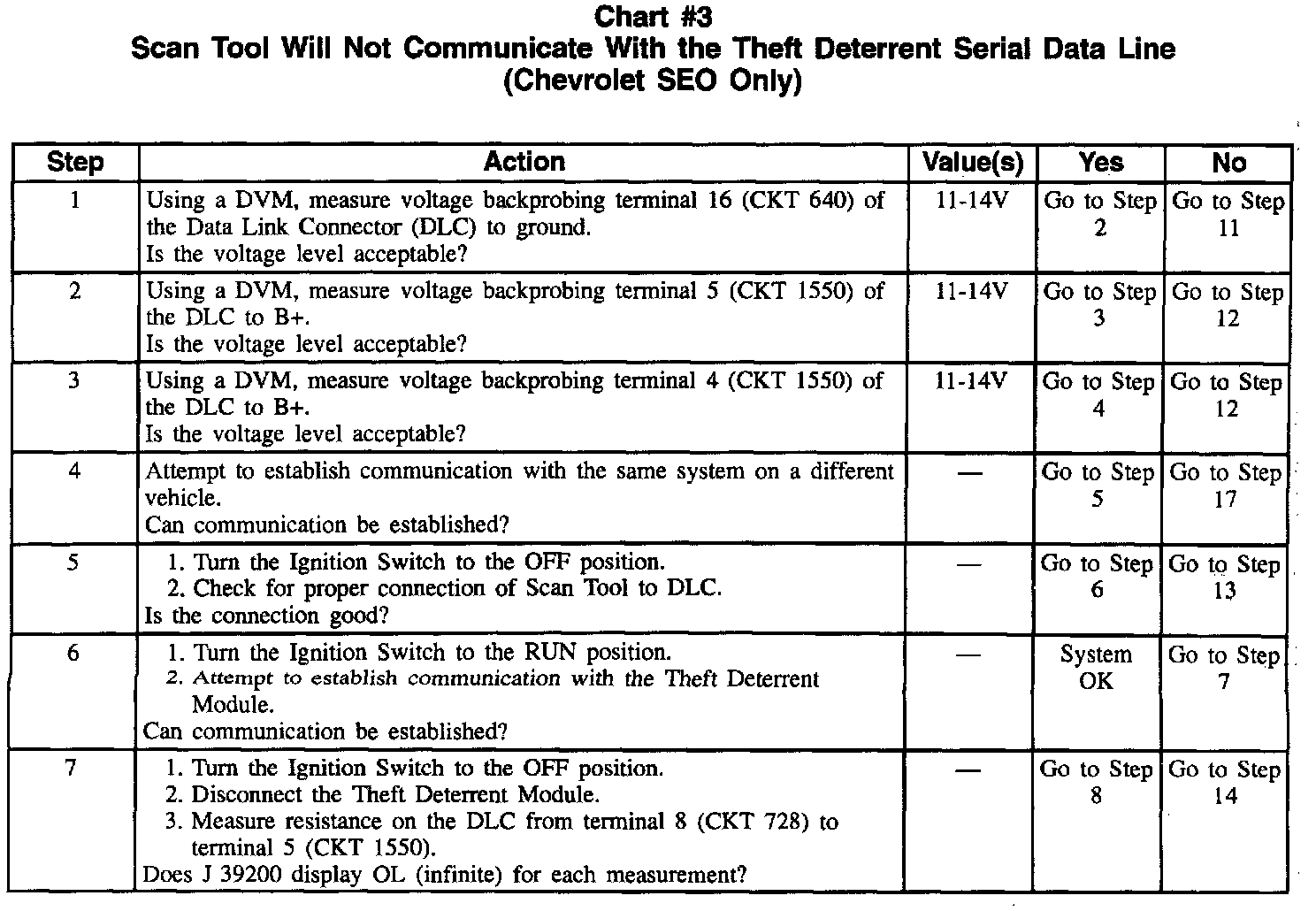 Chart #3
Scan Tool Will Not Communicate With the Theft Deterrent Serial Data Line
(Chevrolet SEO Only)

| Step | Action | Value(s) | Yes | No |
|---|---|---|---|---|
| 1 | Using a DVM, measure voltage backprobing terminal 16 (CKT 640) of the Data Link Connector (DLC) to ground. Is the voltage level acceptable? | 11-14V | Go to Step 2 | Go to Step 11 |
| 2 | Using a DVM, measure voltage backprobing terminal 5 (CKT 1550) of the DLC to B+. Is the voltage level acceptable? | 11-14V | Go to Step 3 | Go to Step 12 |
| 3 | Using a DVM, measure voltage backprobing terminal 4 (CKT 1550) of the DLC to B+. Is the voltage level acceptable? | 11-14V | Go to Step 4 | Go to Step 12 |
| 4 | Attempt to establish communication with the same system on a different vehicle. Can communication be established? | — | Go to Step 5 | Go to Step 17 |
| 5 | 1. Turn the Ignition Switch to the OFF position. 2. Check for proper connection of Scan Tool to DLC. Is the connection good? | — | Go to Step 6 | Go to Step 13 |
| 6 | 1. Turn the Ignition Switch to the RUN position. 2. Attempt to establish communication with the Theft Deterrent Module. Can communication be established? | — | System OK | Go to Step 7 |
| 7 | 1. Turn the Ignition Switch to the OFF position. 2. Disconnect the Theft Deterrent Module. 3. Measure resistance on the DLC from terminal 8 (CKT 728) to terminal 5 (CKT 1550). Does J 39200 display OL (infinite) for each measurement? | — | Go to Step 8 | Go to Step 14 |